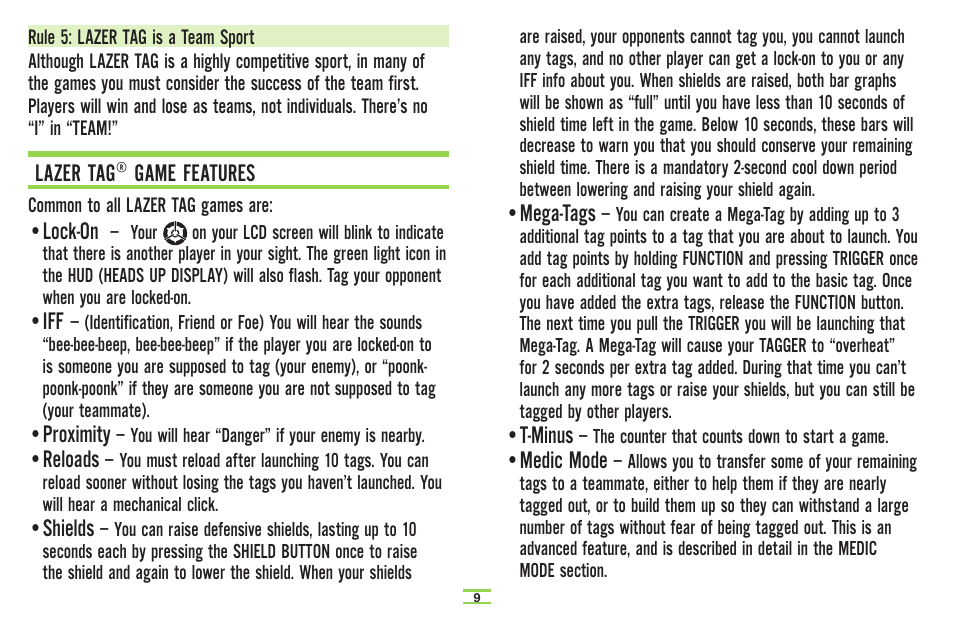 Rule 5: LAZER TAG is a Team Sport

Although LAZER TAG is a highly competitive sport, in many of the games you must consider the success of the team first. Players will win and lose as teams, not individuals. There's no "I" in "TEAM!"

LAZER TAG® GAME FEATURES

Common to all LAZER TAG games are:

• Lock-On – Your on your LCD screen will blink to indicate that there is another player in your sight. The green light icon in the HUD (HEADS UP DISPLAY) will also flash. Tag your opponent when you are locked-on.

• IFF – (Identification, Friend or Foe) You will hear the sounds "bee-bee-beep, bee-bee-beep" if the player you are locked-on to is someone you are supposed to tag (your enemy), or "poonk-poonk-poonk" if they are someone you are not supposed to tag (your teammate).

• Proximity – You will hear "Danger" if your enemy is nearby.

• Reloads – You must reload after launching 10 tags. You can reload sooner without losing the tags you haven't launched. You will hear a mechanical click.

• Shields – You can raise defensive shields, lasting up to 10 seconds each by pressing the SHIELD BUTTON once to raise the shield and again to lower the shield. When your shields are raised, your opponents cannot tag you, you cannot launch any tags, and no other player can get a lock-on to you or any IFF info about you. When shields are raised, both bar graphs will be shown as "full" until you have less than 10 seconds of shield time left in the game. Below 10 seconds, these bars will decrease to warn you that you should conserve your remaining shield time. There is a mandatory 2-second cool down period between lowering and raising your shield again.

• Mega-Tags – You can create a Mega-Tag by adding up to 3 additional tag points to a tag that you are about to launch. You add tag points by holding FUNCTION and pressing TRIGGER once for each additional tag you want to add to the basic tag. Once you have added the extra tags, release the FUNCTION button. The next time you pull the TRIGGER you will be launching that Mega-Tag. A Mega-Tag will cause your TAGGER to "overheat" for 2 seconds per extra tag added. During that time you can't launch any more tags or raise your shields, but you can still be tagged by other players.

• T-Minus – The counter that counts down to start a game.

• Medic Mode – Allows you to transfer some of your remaining tags to a teammate, either to help them if they are nearly tagged out, or to build them up so they can withstand a large number of tags without fear of being tagged out. This is an advanced feature, and is described in detail in the MEDIC MODE section.

9